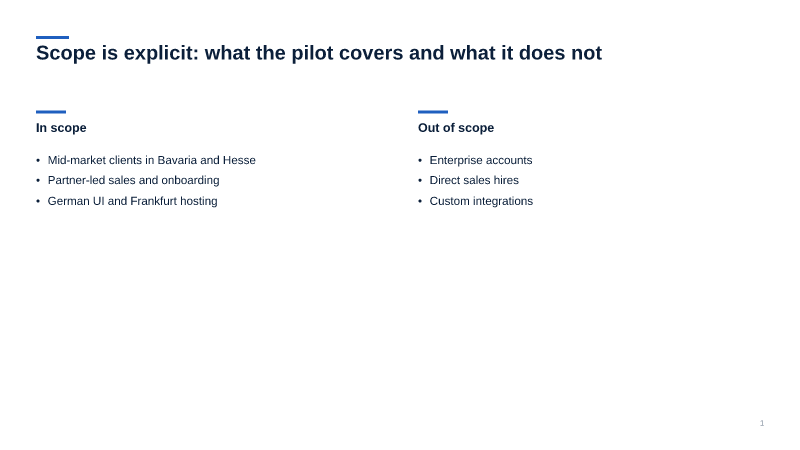 Scope is explicit: what the pilot covers and what it does not

In scope

• Mid-market clients in Bavaria and Hesse
• Partner-led sales and onboarding
• German UI and Frankfurt hosting

Out of scope

• Enterprise accounts
• Direct sales hires
• Custom integrations

1